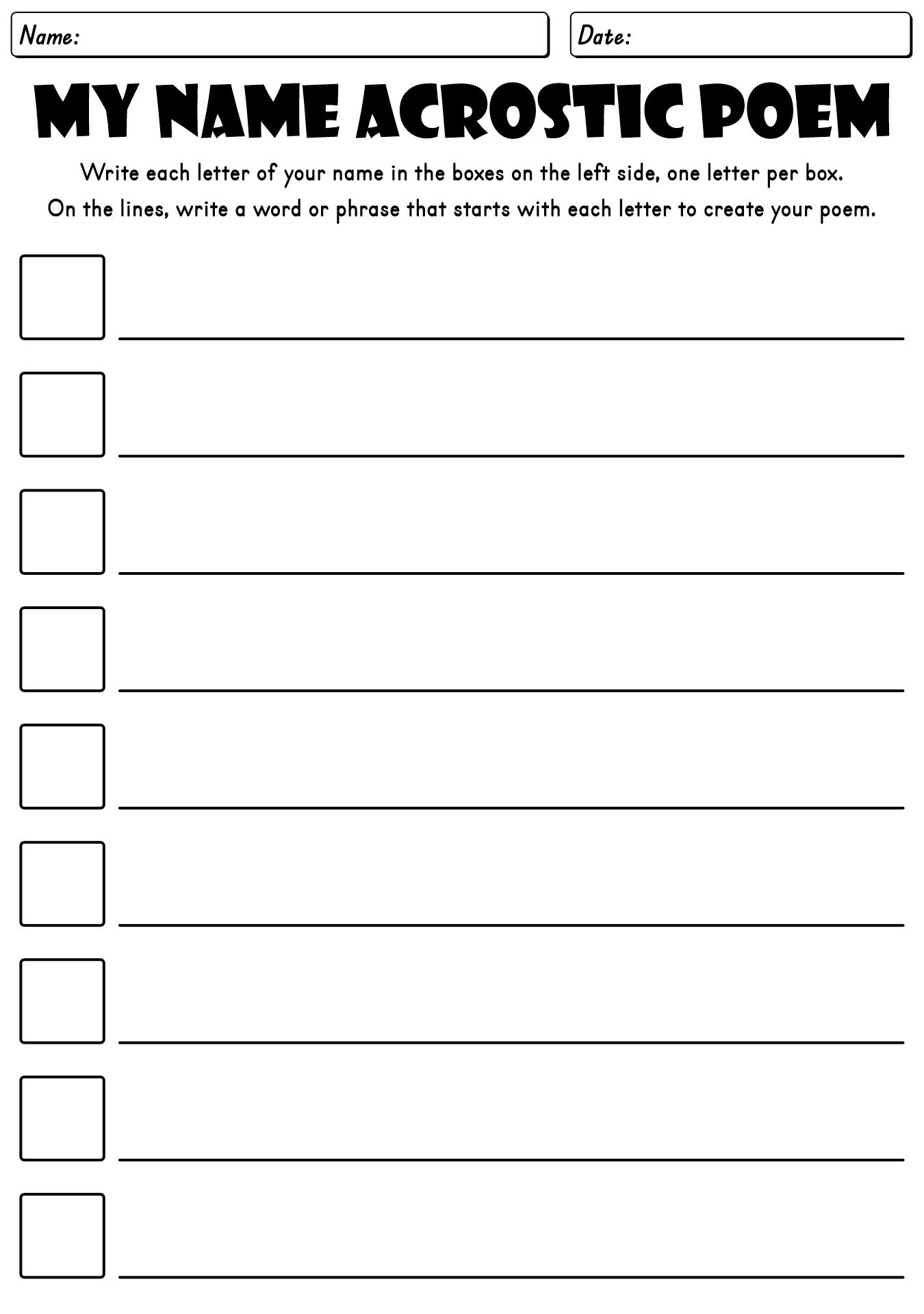 Name:

Date:

MY NAME ACROSTIC POEM

Write each letter of your name in the boxes on the left side, one letter per box. On the lines, write a word or phrase that starts with each letter to create your poem.